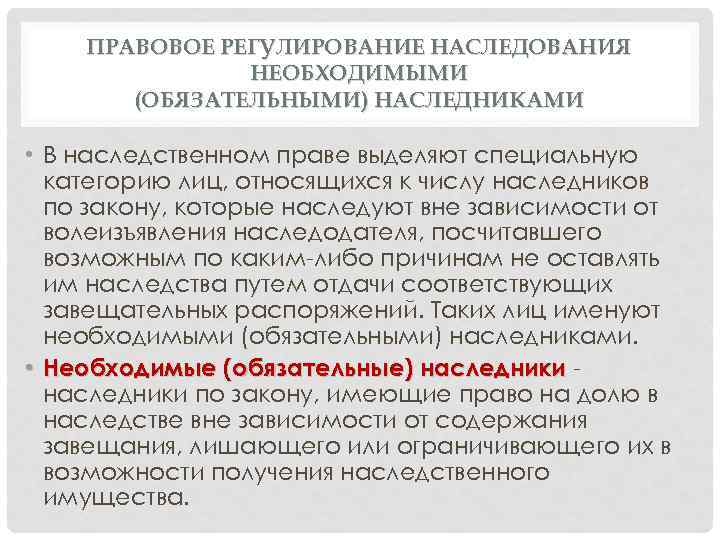 ПРАВОВОЕ РЕГУЛИРОВАНИЕ НАСЛЕДОВАНИЯ НЕОБХОДИМЫМИ
(ОБЯЗАТЕЛЬНЫМИ) НАСЛЕДНИКАМИ

• В наследственном праве выделяют специальную категорию лиц, относящихся к числу наследников по закону, которые наследуют вне зависимости от волеизъявления наследодателя, посчитавшего возможным по каким-либо причинам не оставлять им наследства путем отдачи соответствующих завещательных распоряжений. Таких лиц именуют необходимыми (обязательными) наследниками.

• Необходимые (обязательные) наследники - наследники по закону, имеющие право на долю в наследстве вне зависимости от содержания завещания, лишающего или ограничивающего их в возможности получения наследственного имущества.